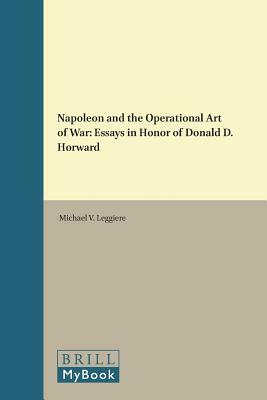 Napoleon and the Operational Art of War: Essays in Honor of Donald D. Horward

Michael V. Leggiere

BRILL
MyBook